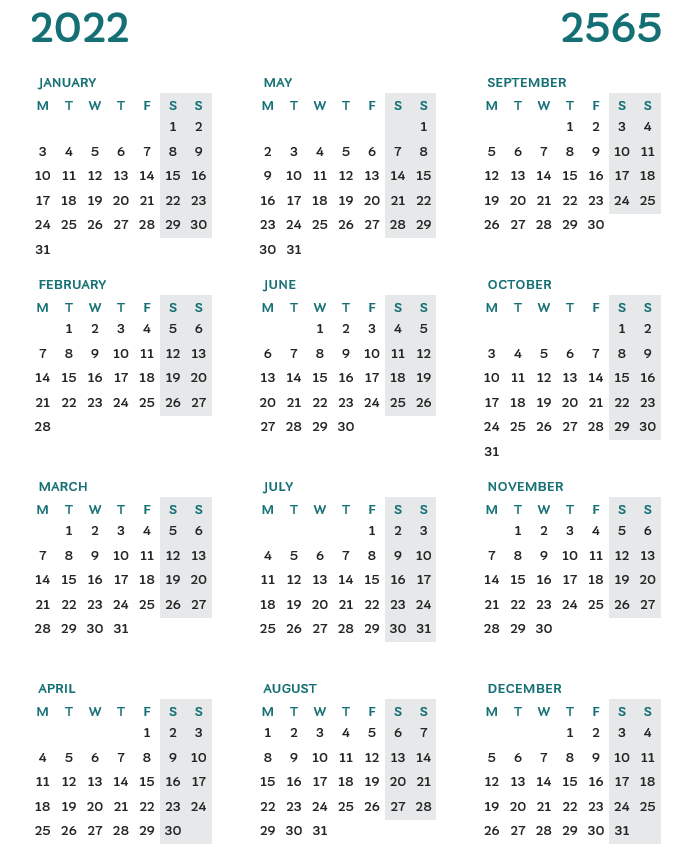 2022

2565

JANUARY

| M | T | W | T | F | S | S |
|---|---|---|---|---|---|---|
|  |  |  |  |  | 1 | 2 |
| 3 | 4 | 5 | 6 | 7 | 8 | 9 |
| 10 | 11 | 12 | 13 | 14 | 15 | 16 |
| 17 | 18 | 19 | 20 | 21 | 22 | 23 |
| 24 | 25 | 26 | 27 | 28 | 29 | 30 |
| 31 |  |  |  |  |  |  |

FEBRUARY

| M | T | W | T | F | S | S |
|---|---|---|---|---|---|---|
|  | 1 | 2 | 3 | 4 | 5 | 6 |
| 7 | 8 | 9 | 10 | 11 | 12 | 13 |
| 14 | 15 | 16 | 17 | 18 | 19 | 20 |
| 21 | 22 | 23 | 24 | 25 | 26 | 27 |
| 28 |  |  |  |  |  |  |

MARCH

| M | T | W | T | F | S | S |
|---|---|---|---|---|---|---|
|  | 1 | 2 | 3 | 4 | 5 | 6 |
| 7 | 8 | 9 | 10 | 11 | 12 | 13 |
| 14 | 15 | 16 | 17 | 18 | 19 | 20 |
| 21 | 22 | 23 | 24 | 25 | 26 | 27 |
| 28 | 29 | 30 | 31 |  |  |  |

APRIL

| M | T | W | T | F | S | S |
|---|---|---|---|---|---|---|
|  |  |  |  | 1 | 2 | 3 |
| 4 | 5 | 6 | 7 | 8 | 9 | 10 |
| 11 | 12 | 13 | 14 | 15 | 16 | 17 |
| 18 | 19 | 20 | 21 | 22 | 23 | 24 |
| 25 | 26 | 27 | 28 | 29 | 30 |  |

MAY

| M | T | W | T | F | S | S |
|---|---|---|---|---|---|---|
|  |  |  |  |  |  | 1 |
| 2 | 3 | 4 | 5 | 6 | 7 | 8 |
| 9 | 10 | 11 | 12 | 13 | 14 | 15 |
| 16 | 17 | 18 | 19 | 20 | 21 | 22 |
| 23 | 24 | 25 | 26 | 27 | 28 | 29 |
| 30 | 31 |  |  |  |  |  |

JUNE

| M | T | W | T | F | S | S |
|---|---|---|---|---|---|---|
|  |  | 1 | 2 | 3 | 4 | 5 |
| 6 | 7 | 8 | 9 | 10 | 11 | 12 |
| 13 | 14 | 15 | 16 | 17 | 18 | 19 |
| 20 | 21 | 22 | 23 | 24 | 25 | 26 |
| 27 | 28 | 29 | 30 |  |  |  |

JULY

| M | T | W | T | F | S | S |
|---|---|---|---|---|---|---|
|  |  |  |  | 1 | 2 | 3 |
| 4 | 5 | 6 | 7 | 8 | 9 | 10 |
| 11 | 12 | 13 | 14 | 15 | 16 | 17 |
| 18 | 19 | 20 | 21 | 22 | 23 | 24 |
| 25 | 26 | 27 | 28 | 29 | 30 | 31 |

AUGUST

| M | T | W | T | F | S | S |
|---|---|---|---|---|---|---|
| 1 | 2 | 3 | 4 | 5 | 6 | 7 |
| 8 | 9 | 10 | 11 | 12 | 13 | 14 |
| 15 | 16 | 17 | 18 | 19 | 20 | 21 |
| 22 | 23 | 24 | 25 | 26 | 27 | 28 |
| 29 | 30 | 31 |  |  |  |  |

SEPTEMBER

| M | T | W | T | F | S | S |
|---|---|---|---|---|---|---|
|  |  |  | 1 | 2 | 3 | 4 |
| 5 | 6 | 7 | 8 | 9 | 10 | 11 |
| 12 | 13 | 14 | 15 | 16 | 17 | 18 |
| 19 | 20 | 21 | 22 | 23 | 24 | 25 |
| 26 | 27 | 28 | 29 | 30 |  |  |

OCTOBER

| M | T | W | T | F | S | S |
|---|---|---|---|---|---|---|
|  |  |  |  |  | 1 | 2 |
| 3 | 4 | 5 | 6 | 7 | 8 | 9 |
| 10 | 11 | 12 | 13 | 14 | 15 | 16 |
| 17 | 18 | 19 | 20 | 21 | 22 | 23 |
| 24 | 25 | 26 | 27 | 28 | 29 | 30 |
| 31 |  |  |  |  |  |  |

NOVEMBER

| M | T | W | T | F | S | S |
|---|---|---|---|---|---|---|
|  | 1 | 2 | 3 | 4 | 5 | 6 |
| 7 | 8 | 9 | 10 | 11 | 12 | 13 |
| 14 | 15 | 16 | 17 | 18 | 19 | 20 |
| 21 | 22 | 23 | 24 | 25 | 26 | 27 |
| 28 | 29 | 30 |  |  |  |  |

DECEMBER

| M | T | W | T | F | S | S |
|---|---|---|---|---|---|---|
|  |  |  | 1 | 2 | 3 | 4 |
| 5 | 6 | 7 | 8 | 9 | 10 | 11 |
| 12 | 13 | 14 | 15 | 16 | 17 | 18 |
| 19 | 20 | 21 | 22 | 23 | 24 | 25 |
| 26 | 27 | 28 | 29 | 30 | 31 |  |